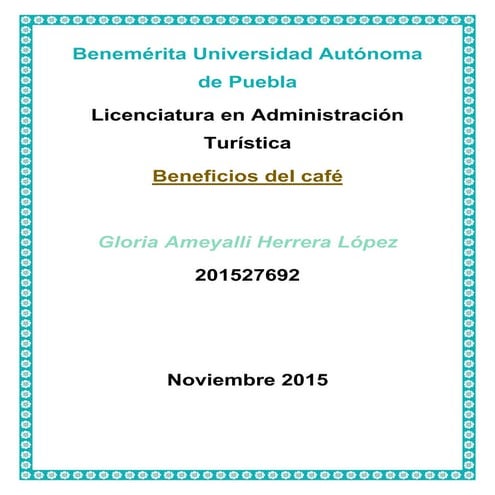 Benemérita Universidad Autónoma de Puebla

Licenciatura en Administración Turística

Beneficios del café

Gloria Ameyalli Herrera López

201527692

Noviembre 2015